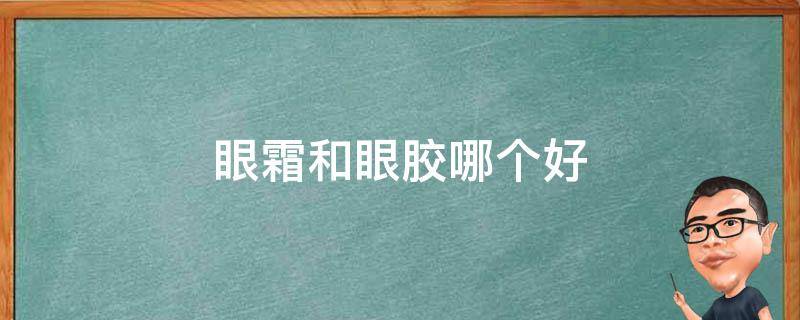 眼霜和眼胶哪个好